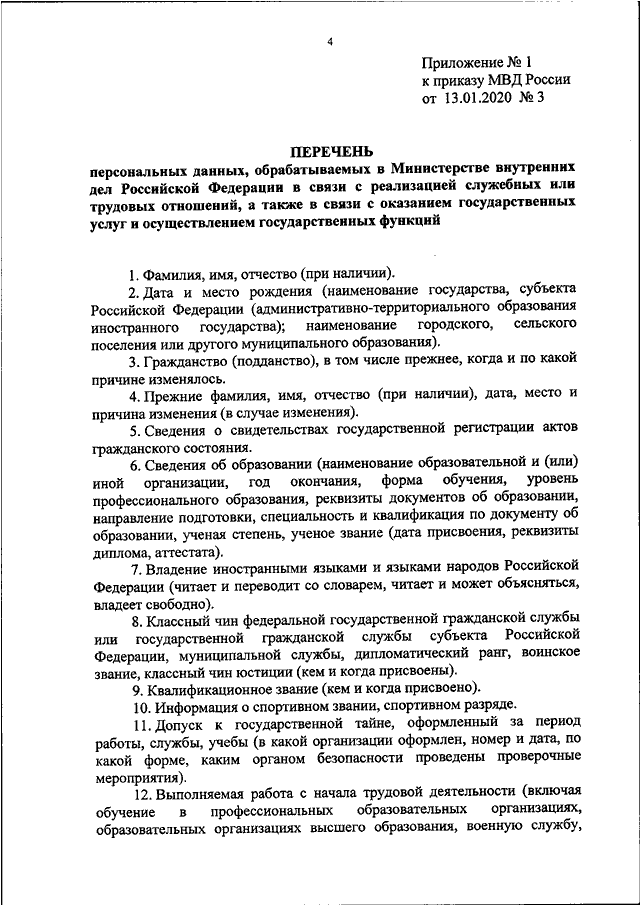 4

Приложение № 1
к приказу МВД России
от 13.01.2020 № 3

ПЕРЕЧЕНЬ
персональных данных, обрабатываемых в Министерстве внутренних дел Российской Федерации в связи с реализацией служебных или трудовых отношений, а также в связи с оказанием государственных услуг и осуществлением государственных функций

1. Фамилия, имя, отчество (при наличии).

2. Дата и место рождения (наименование государства, субъекта Российской Федерации (административно-территориального образования иностранного государства); наименование городского, сельского поселения или другого муниципального образования).

3. Гражданство (подданство), в том числе прежнее, когда и по какой причине изменялось.

4. Прежние фамилия, имя, отчество (при наличии), дата, место и причина изменения (в случае изменения).

5. Сведения о свидетельствах государственной регистрации актов гражданского состояния.

6. Сведения об образовании (наименование образовательной и (или) иной организации, год окончания, форма обучения, уровень профессионального образования, реквизиты документов об образовании, направление подготовки, специальность и квалификация по документу об образовании, ученая степень, ученое звание (дата присвоения, реквизиты диплома, аттестата).

7. Владение иностранными языками и языками народов Российской Федерации (читает и переводит со словарем, читает и может объясняться, владеет свободно).

8. Классный чин федеральной государственной гражданской службы или государственной гражданской службы субъекта Российской Федерации, муниципальной службы, дипломатический ранг, воинское звание, классный чин юстиции (кем и когда присвоены).

9. Квалификационное звание (кем и когда присвоено).

10. Информация о спортивном звании, спортивном разряде.

11. Допуск к государственной тайне, оформленный за период работы, службы, учебы (в какой организации оформлен, номер и дата, по какой форме, каким органом безопасности проведены проверочные мероприятия).

12. Выполняемая работа с начала трудовой деятельности (включая обучение в профессиональных образовательных организациях, образовательных организациях высшего образования, военную службу,